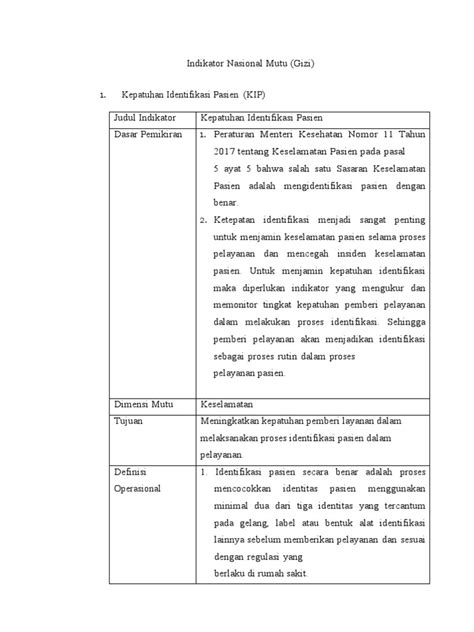 Indikator Nasional Mutu (Gizi)

1. Kepatuhan Identifikasi Pasien (KIP)

| Judul Indikator | Kepatuhan Identifikasi Pasien |
|---|---|
| Dasar Pemikiran | 1. Peraturan Menteri Kesehatan Nomor 11 Tahun 2017 tentang Keselamatan Pasien pada pasal 5 ayat 5 bahwa salah satu Sasaran Keselamatan Pasien adalah mengidentifikasi pasien dengan benar. 2. Ketepatan identifikasi menjadi sangat penting untuk menjamin keselamatan pasien selama proses pelayanan dan mencegah insiden keselamatan pasien. Untuk menjamin kepatuhan identifikasi maka diperlukan indikator yang mengukur dan memonitor tingkat kepatuhan pemberi pelayanan dalam melakukan proses identifikasi. Sehingga pemberi pelayanan akan menjadikan identifikasi sebagai proses rutin dalam proses pelayanan pasien. |
| Dimensi Mutu | Keselamatan |
| Tujuan | Meningkatkan kepatuhan pemberi layanan dalam melaksanakan proses identifikasi pasien dalam pelayanan. |
| Definisi Operasional | 1. Identifikasi pasien secara benar adalah proses mencocokkan identitas pasien menggunakan minimal dua dari tiga identitas yang tercantum pada gelang, label atau bentuk alat identifikasi lainnya sebelum memberikan pelayanan dan sesuai dengan regulasi yang berlaku di rumah sakit. |